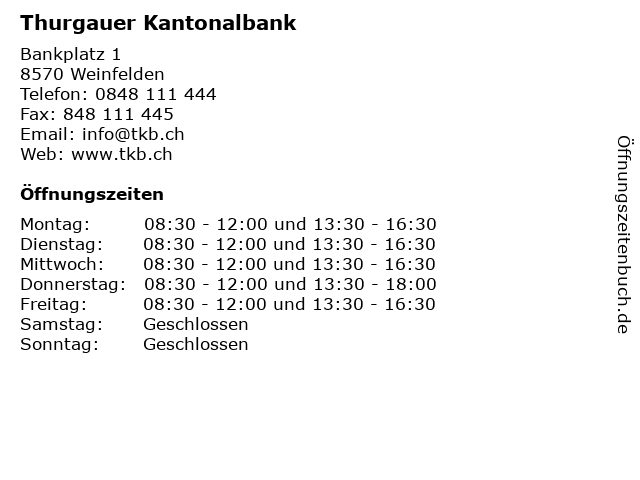 Thurgauer Kantonalbank

Bankplatz 1
8570 Weinfelden
Telefon: 0848 111 444
Fax: 848 111 445
Email: info@tkb.ch
Web: www.tkb.ch

Öffnungszeiten

| | |
|---|---|
| Montag: | 08:30 - 12:00 und 13:30 - 16:30 |
| Dienstag: | 08:30 - 12:00 und 13:30 - 16:30 |
| Mittwoch: | 08:30 - 12:00 und 13:30 - 16:30 |
| Donnerstag: | 08:30 - 12:00 und 13:30 - 18:00 |
| Freitag: | 08:30 - 12:00 und 13:30 - 16:30 |
| Samstag: | Geschlossen |
| Sonntag: | Geschlossen |

Öffnungszeitenbuch.de